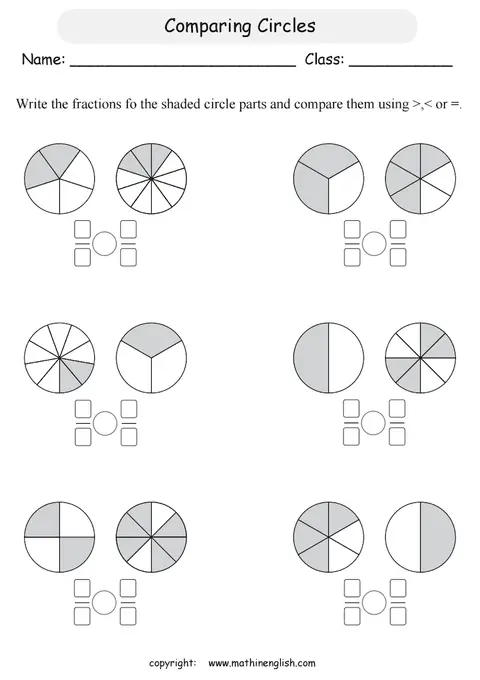 Comparing Circles

Name: ____ Class: ____

Write the fractions fo the shaded circle parts and compare them using >,< or =.

copyright: www.mathinenglish.com